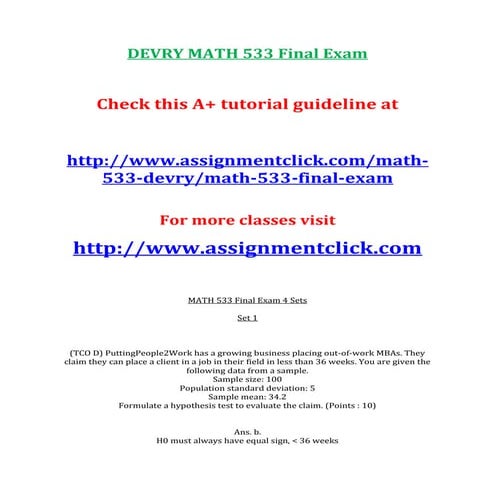 DEVRY MATH 533 Final Exam

Check this A+ tutorial guideline at

http://www.assignmentclick.com/math-533-devry/math-533-final-exam

For more classes visit

http://www.assignmentclick.com

MATH 533 Final Exam 4 Sets

Set 1

(TCO D) PuttingPeople2Work has a growing business placing out-of-work MBAs. They claim they can place a client in a job in their field in less than 36 weeks. You are given the following data from a sample.
Sample size: 100
Population standard deviation: 5
Sample mean: 34.2
Formulate a hypothesis test to evaluate the claim. (Points : 10)

Ans. b.
H0 must always have equal sign, < 36 weeks